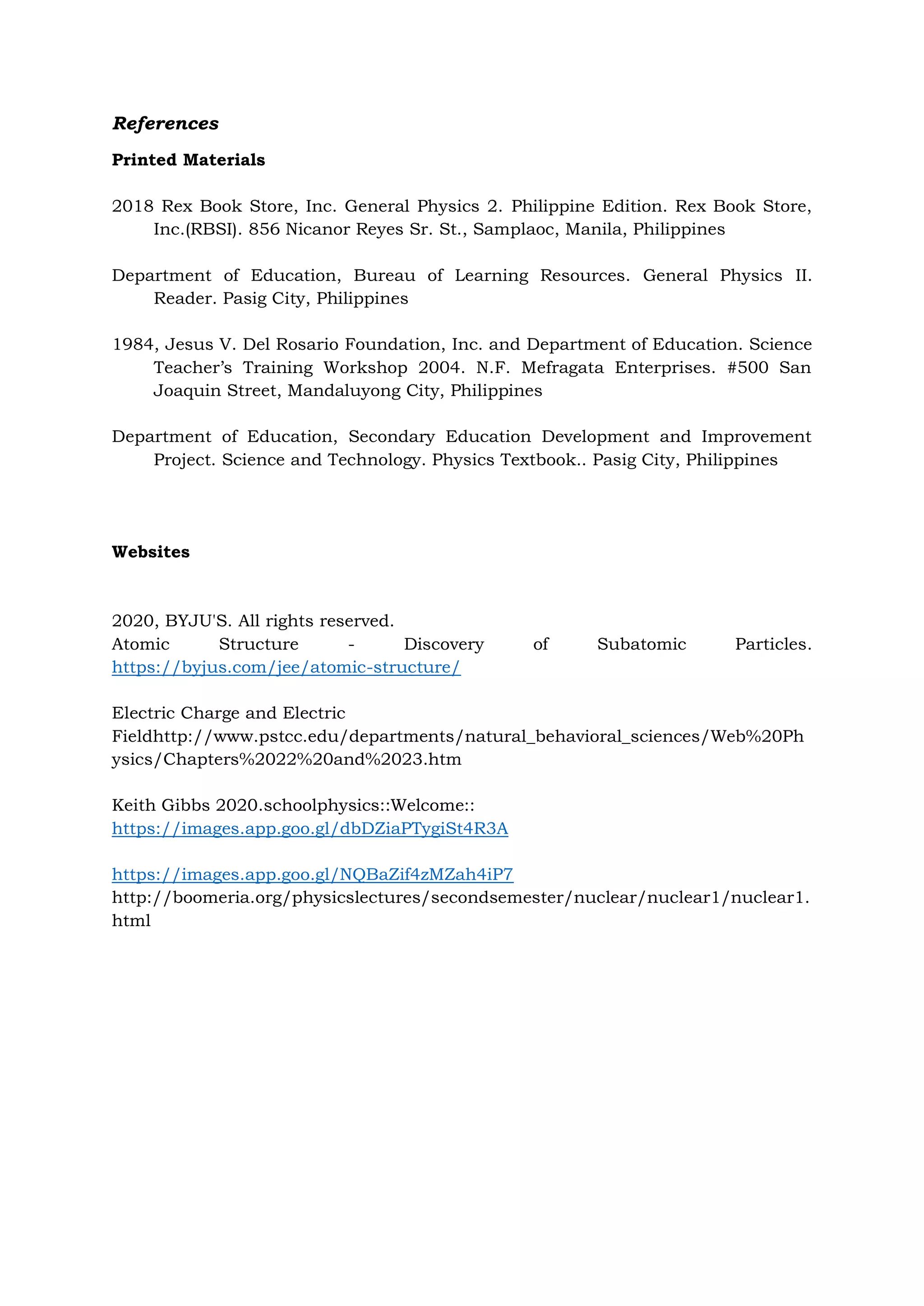 References

Printed Materials

2018 Rex Book Store, Inc. General Physics 2. Philippine Edition. Rex Book Store, Inc.(RBSI). 856 Nicanor Reyes Sr. St., Samplaoc, Manila, Philippines

Department of Education, Bureau of Learning Resources. General Physics II. Reader. Pasig City, Philippines

1984, Jesus V. Del Rosario Foundation, Inc. and Department of Education. Science Teacher's Training Workshop 2004. N.F. Mefragata Enterprises. #500 San Joaquin Street, Mandaluyong City, Philippines

Department of Education, Secondary Education Development and Improvement Project. Science and Technology. Physics Textbook.. Pasig City, Philippines

Websites

2020, BYJU'S. All rights reserved.
Atomic Structure - Discovery of Subatomic Particles. https://byjus.com/jee/atomic-structure/

Electric Charge and Electric Fieldhttp://www.pstcc.edu/departments/natural_behavioral_sciences/Web%20Physics/Chapters%2022%20and%2023.htm

Keith Gibbs 2020.schoolphysics::Welcome:: https://images.app.goo.gl/dbDZiaPTygiSt4R3A

https://images.app.goo.gl/NQBaZif4zMZah4iP7
http://boomeria.org/physicslectures/secondsemester/nuclear/nuclear1/nuclear1.html